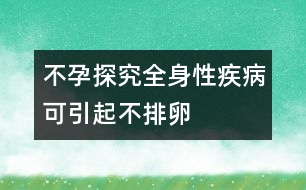 不孕探究全身性疾病可引起不排卵